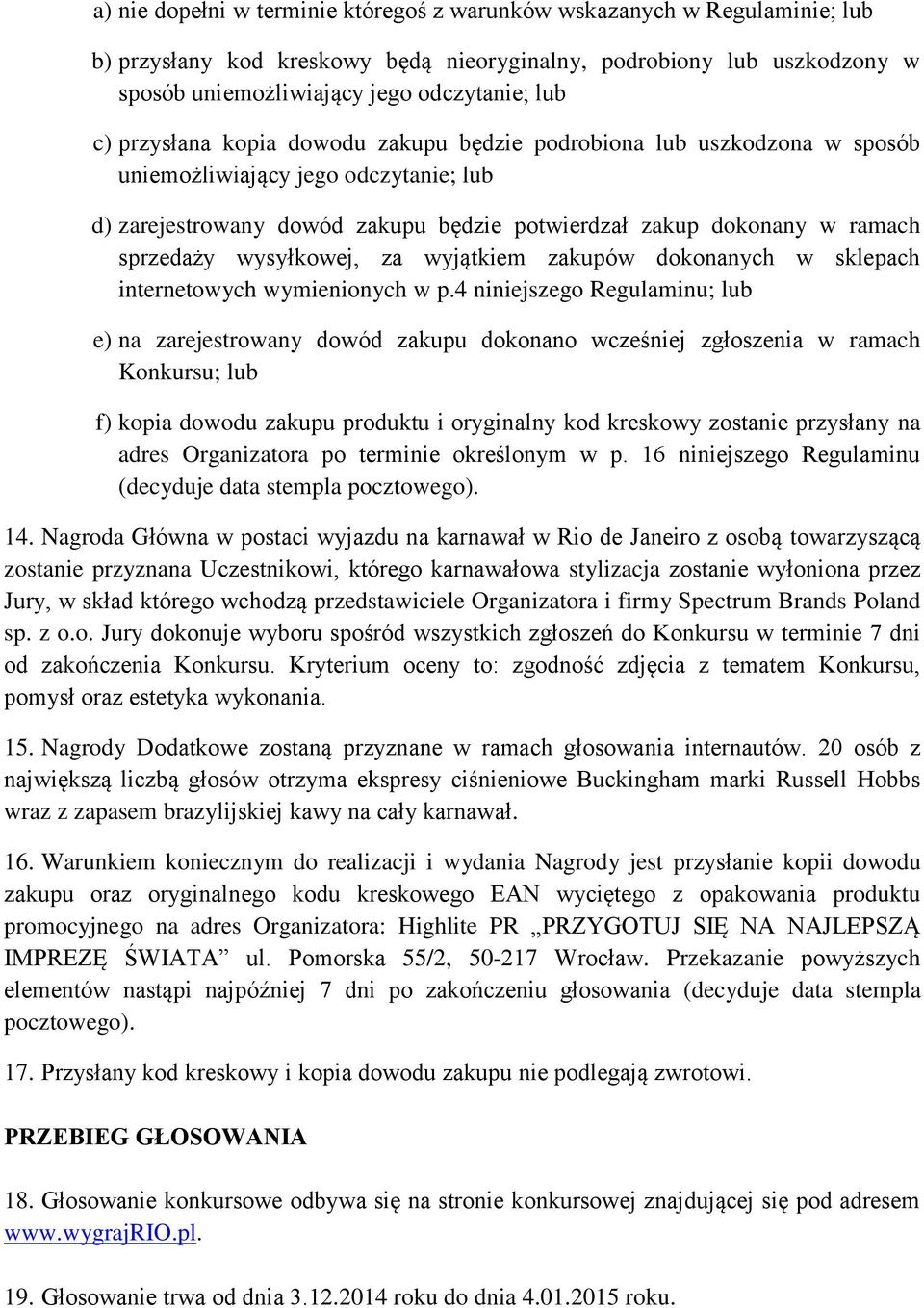 a) nie dopełni w terminie któregoś z warunków wskazanych w Regulaminie; lub

b) przysłany kod kreskowy będą nieoryginalny, podrobiony lub uszkodzony w sposób uniemożliwiający jego odczytanie; lub

c) przysłana kopia dowodu zakupu będzie podrobiona lub uszkodzona w sposób uniemożliwiający jego odczytanie; lub

d) zarejestrowany dowód zakupu będzie potwierdzał zakup dokonany w ramach sprzedaży wysyłkowej, za wyjątkiem zakupów dokonanych w sklepach internetowych wymienionych w p.4 niniejszego Regulaminu; lub

e) na zarejestrowany dowód zakupu dokonano wcześniej zgłoszenia w ramach Konkursu; lub

f) kopia dowodu zakupu produktu i oryginalny kod kreskowy zostanie przysłany na adres Organizatora po terminie określonym w p. 16 niniejszego Regulaminu (decyduje data stempla pocztowego).

14. Nagroda Główna w postaci wyjazdu na karnawał w Rio de Janeiro z osobą towarzyszącą zostanie przyznana Uczestnikowi, którego karnawałowa stylizacja zostanie wyłoniona przez Jury, w skład którego wchodzą przedstawiciele Organizatora i firmy Spectrum Brands Poland sp. z o.o. Jury dokonuje wyboru spośród wszystkich zgłoszeń do Konkursu w terminie 7 dni od zakończenia Konkursu. Kryterium oceny to: zgodność zdjęcia z tematem Konkursu, pomysł oraz estetyka wykonania.

15. Nagrody Dodatkowe zostaną przyznane w ramach głosowania internautów. 20 osób z największą liczbą głosów otrzyma ekspresy ciśnieniowe Buckingham marki Russell Hobbs wraz z zapasem brazylijskiej kawy na cały karnawał.

16. Warunkiem koniecznym do realizacji i wydania Nagrody jest przysłanie kopii dowodu zakupu oraz oryginalnego kodu kreskowego EAN wyciętego z opakowania produktu promocyjnego na adres Organizatora: Highlite PR „PRZYGOTUJ SIĘ NA NAJLEPSZĄ IMPREZĘ ŚWIATA” ul. Pomorska 55/2, 50-217 Wrocław. Przekazanie powyższych elementów nastąpi najpóźniej 7 dni po zakończeniu głosowania (decyduje data stempla pocztowego).

17. Przysłany kod kreskowy i kopia dowodu zakupu nie podlegają zwrotowi.

PRZEBIEG GŁOSOWANIA

18. Głosowanie konkursowe odbywa się na stronie konkursowej znajdującej się pod adresem www.wygrajRIO.pl.

19. Głosowanie trwa od dnia 3.12.2014 roku do dnia 4.01.2015 roku.